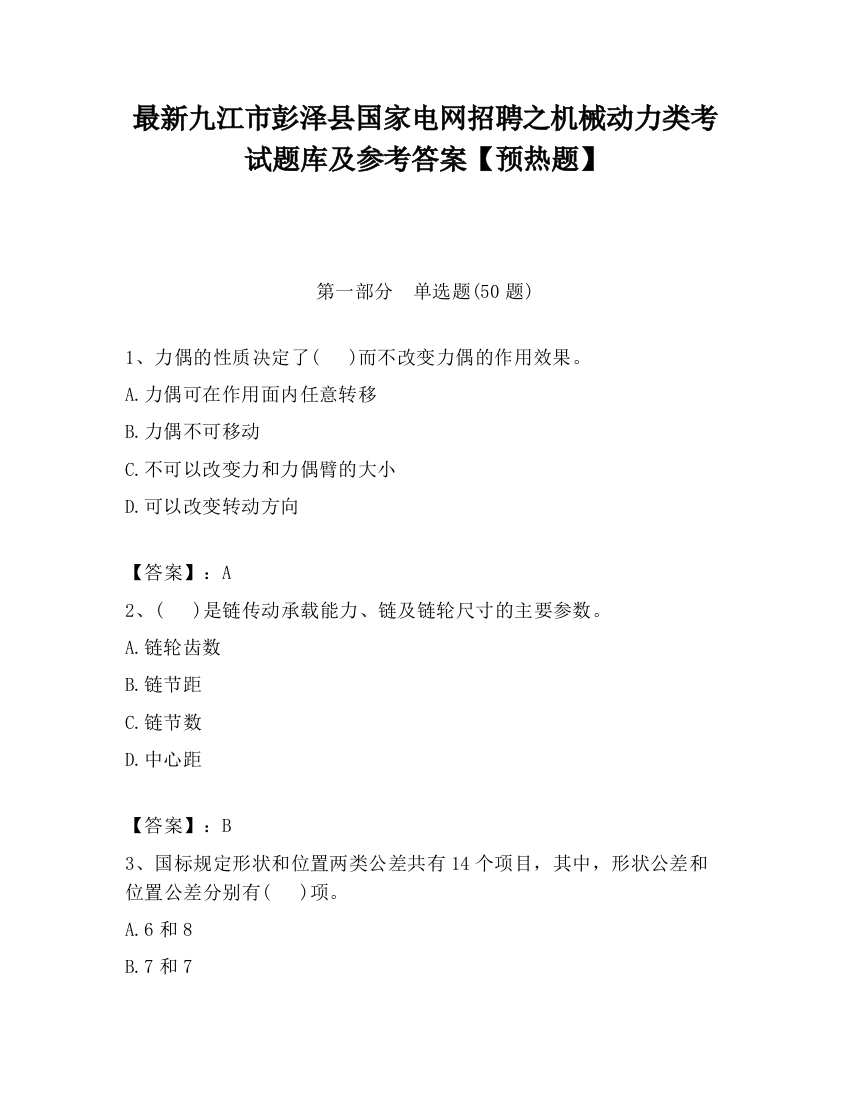 最新九江市彭泽县国家电网招聘之机械动力类考试题库及参考答案【预热题】

第一部分　单选题(50 题)

1、力偶的性质决定了(　 )而不改变力偶的作用效果。

A.力偶可在作用面内任意转移

B.力偶不可移动

C.不可以改变力和力偶臂的大小

D.可以改变转动方向

【答案】：A

2、(　 )是链传动承载能力、链及链轮尺寸的主要参数。

A.链轮齿数

B.链节距

C.链节数

D.中心距

【答案】：B

3、国标规定形状和位置两类公差共有 14 个项目，其中，形状公差和位置公差分别有(　 )项。

A.6 和 8

B.7 和 7